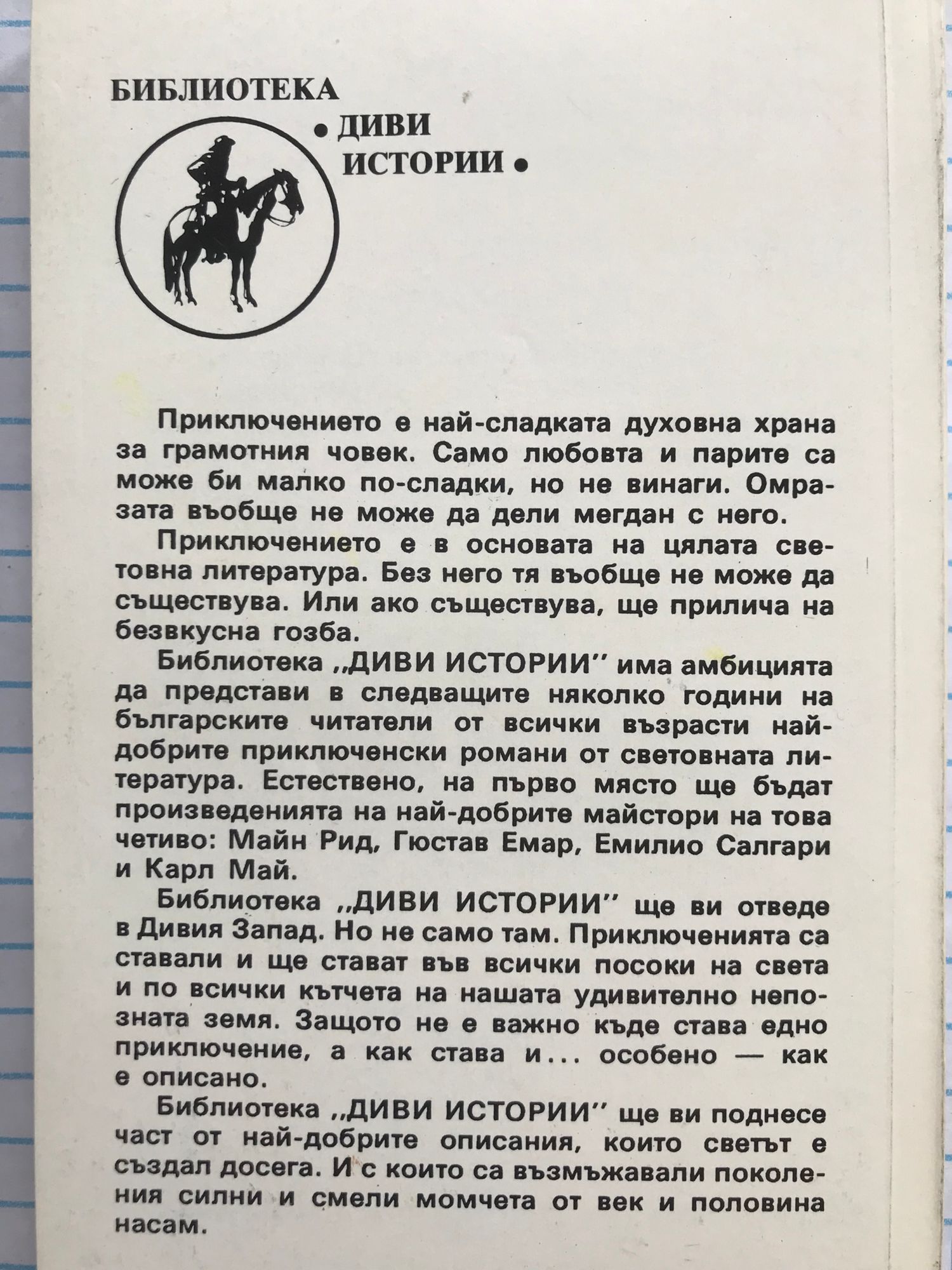 БИБЛИОТЕКА
• ДИВИ
ИСТОРИИ •

Приключението е най-сладката духовна храна за грамотния човек. Само любовта и парите са може би малко по-сладки, но не винаги. Омразата въобще не може да дели мегдан с него.

Приключението е в основата на цялата световна литература. Без него тя въобще не може да съществува. Или ако съществува, ще прилича на безвкусна гозба.

Библиотека „ДИВИ ИСТОРИИ" има амбицията да представи в следващите няколко години на българските читатели от всички възрасти най-добрите приключенски романи от световната литература. Естествено, на първо място ще бъдат произведенията на най-добрите майстори на това четиво: Майн Рид, Гюстав Емар, Емилио Салгари и Карл Май.

Библиотека „ДИВИ ИСТОРИИ" ще ви отведе в Дивия Запад. Но не само там. Приключенията са ставали и ще стават във всички посоки на света и по всички кътчета на нашата удивително непозната земя. Защото не е важно къде става едно приключение, а как става и... особено — как е описано.

Библиотека „ДИВИ ИСТОРИИ" ще ви поднесе част от най-добрите описания, които светът е създал досега. И с които са възмъжавали поколения силни и смели момчета от век и половина насам.